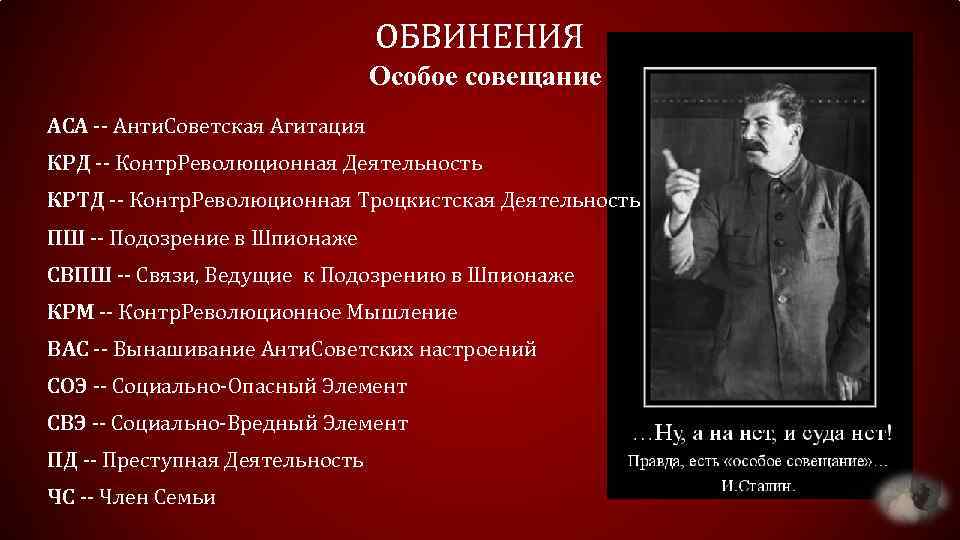 ОБВИНЕНИЯ
Особое совещание

АСА -- АнтиСоветская Агитация
КРД -- КонтрРеволюционная Деятельность
КРТД -- КонтрРеволюционная Троцкистская Деятельность
ПШ -- Подозрение в Шпионаже
СВПШ -- Связи, Ведущие к Подозрению в Шпионаже
КРМ -- КонтрРеволюционное Мышление
ВАС -- Вынашивание АнтиСоветских настроений
СОЭ -- Социально-Опасный Элемент
СВЭ -- Социально-Вредный Элемент
ПД -- Преступная Деятельность
ЧС -- Член Семьи

…Ну, а на нет, и суда нет!
Правда, есть «особое совещание»…
И.Сталин.